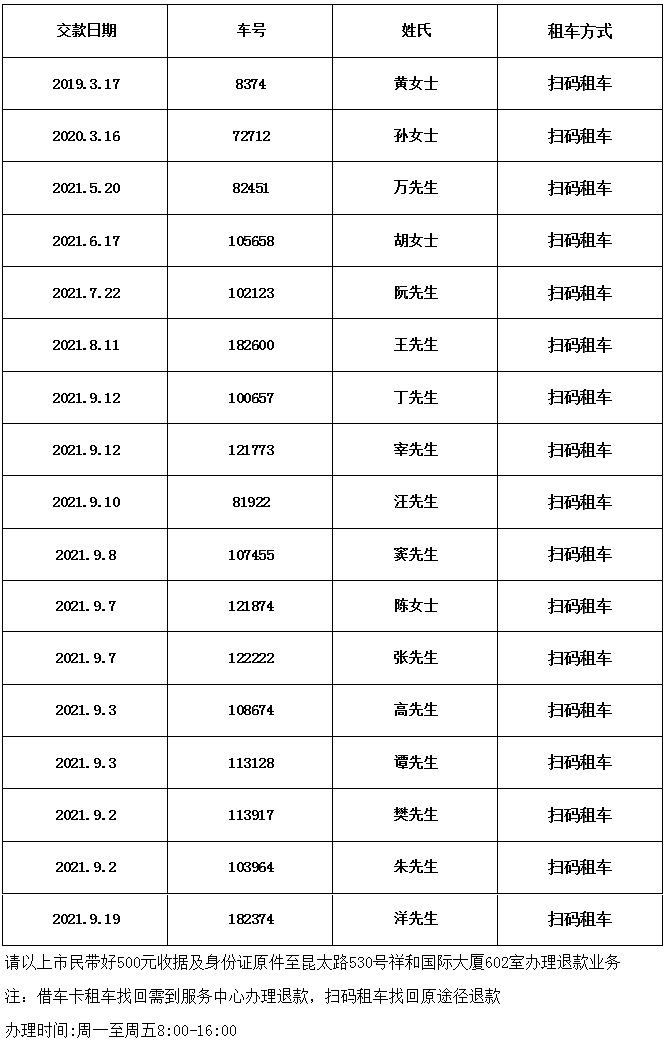 | 交款日期 | 车号 | 姓氏 | 租车方式 |
|---|---|---|---|
| 2019.3.17 | 8374 | 黄女士 | 扫码租车 |
| 2020.3.16 | 72712 | 孙女士 | 扫码租车 |
| 2021.5.20 | 82451 | 万先生 | 扫码租车 |
| 2021.6.17 | 105658 | 胡女士 | 扫码租车 |
| 2021.7.22 | 102123 | 阮先生 | 扫码租车 |
| 2021.8.11 | 182600 | 王先生 | 扫码租车 |
| 2021.9.12 | 100657 | 丁先生 | 扫码租车 |
| 2021.9.12 | 121773 | 宰先生 | 扫码租车 |
| 2021.9.10 | 81922 | 汪先生 | 扫码租车 |
| 2021.9.8 | 107455 | 窦先生 | 扫码租车 |
| 2021.9.7 | 121874 | 陈女士 | 扫码租车 |
| 2021.9.7 | 122222 | 张先生 | 扫码租车 |
| 2021.9.3 | 108674 | 高先生 | 扫码租车 |
| 2021.9.3 | 113128 | 谭先生 | 扫码租车 |
| 2021.9.2 | 113917 | 樊先生 | 扫码租车 |
| 2021.9.2 | 103964 | 朱先生 | 扫码租车 |
| 2021.9.19 | 182374 | 洋先生 | 扫码租车 |

请以上市民带好500元收据及身份证原件至昆太路530号祥和国际大厦602室办理退款业务

注：借车卡租车找回需到服务中心办理退款，扫码租车找回原途径退款

办理时间:周一至周五8:00-16:00